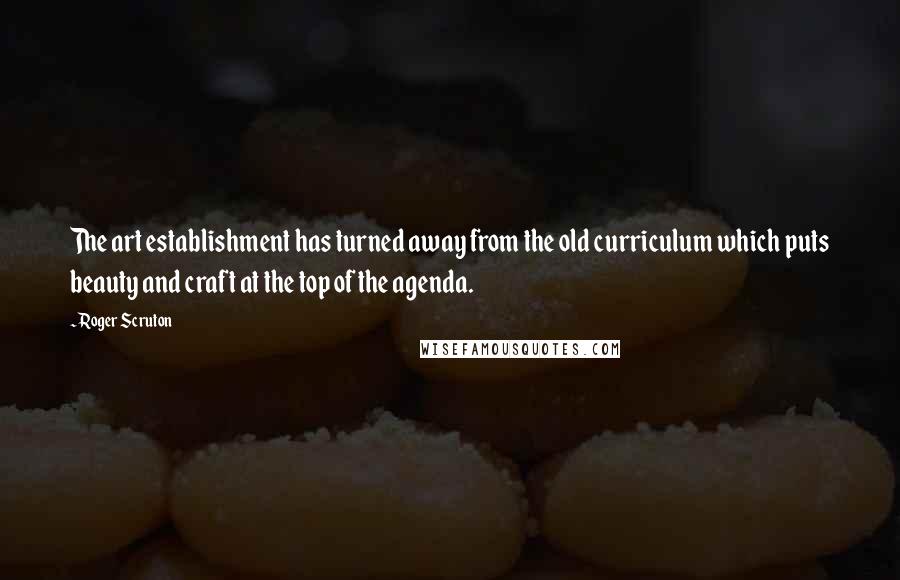 The art establishment has turned away from the old curriculum which puts beauty and craft at the top of the agenda.

~Roger Scruton

WISEFAMOUSQUOTES.COM